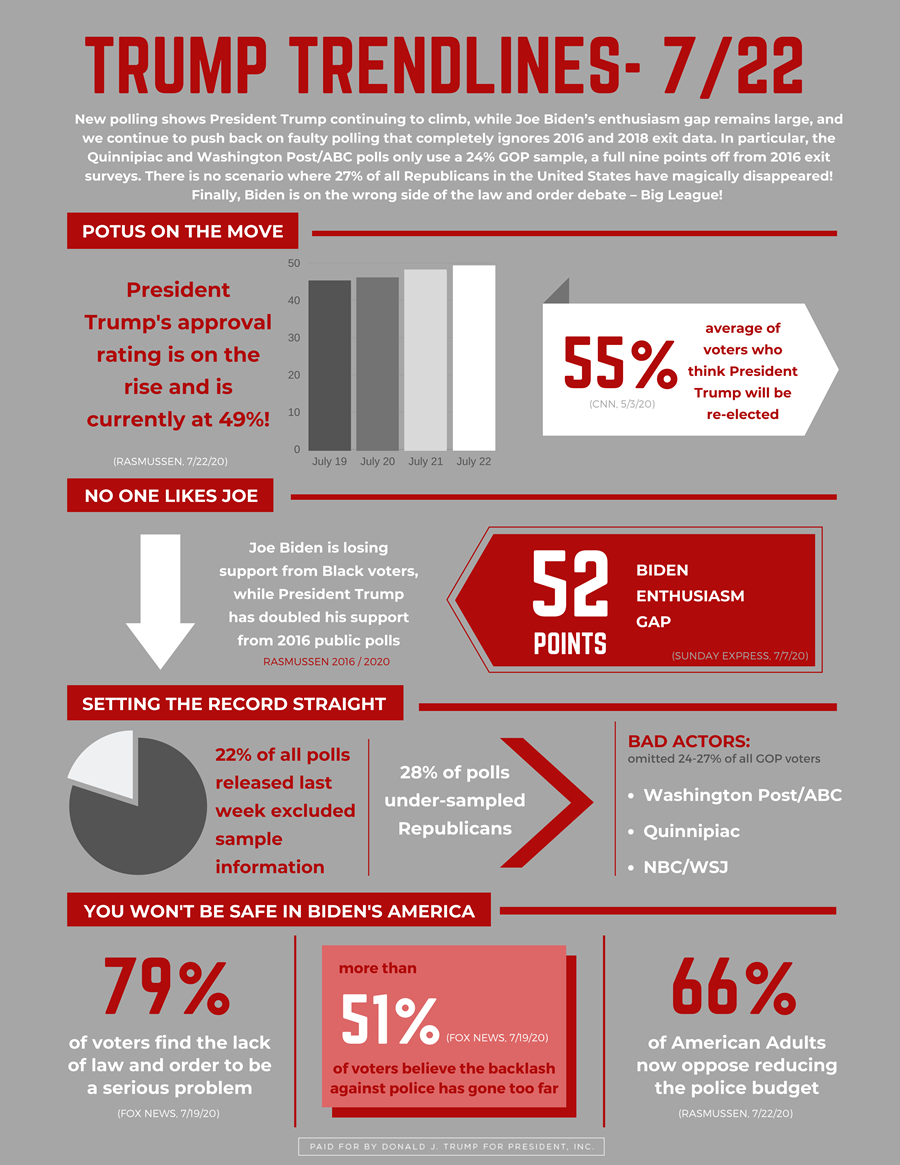 TRUMP TRENDLINES- 7/22

New polling shows President Trump continuing to climb, while Joe Biden's enthusiasm gap remains large, and we continue to push back on faulty polling that completely ignores 2016 and 2018 exit data. In particular, the Quinnipiac and Washington Post/ABC polls only use a 24% GOP sample, a full nine points off from 2016 exit surveys. There is no scenario where 27% of all Republicans in the United States have magically disappeared! Finally, Biden is on the wrong side of the law and order debate – Big League!

POTUS ON THE MOVE

President Trump's approval rating is on the rise and is currently at 49%!

(RASMUSSEN, 7/22/20)

50
40
30
20
10
0
July 19
July 20
July 21
July 22

55%
(CNN, 5/3/20)
average of voters who think President Trump will be re-elected

NO ONE LIKES JOE

Joe Biden is losing support from Black voters, while President Trump has doubled his support from 2016 public polls
RASMUSSEN 2016 / 2020

52 POINTS
BIDEN ENTHUSIASM GAP
(SUNDAY EXPRESS, 7/7/20)

SETTING THE RECORD STRAIGHT

22% of all polls released last week excluded sample information

28% of polls under-sampled Republicans

BAD ACTORS:
omitted 24-27% of all GOP voters
• Washington Post/ABC
• Quinnipiac
• NBC/WSJ

YOU WON'T BE SAFE IN BIDEN'S AMERICA

79%
of voters find the lack of law and order to be a serious problem
(FOX NEWS, 7/19/20)

more than
51%
(FOX NEWS, 7/19/20)
of voters believe the backlash against police has gone too far

66%
of American Adults now oppose reducing the police budget
(RASMUSSEN, 7/22/20)

PAID FOR BY DONALD J. TRUMP FOR PRESIDENT, INC.